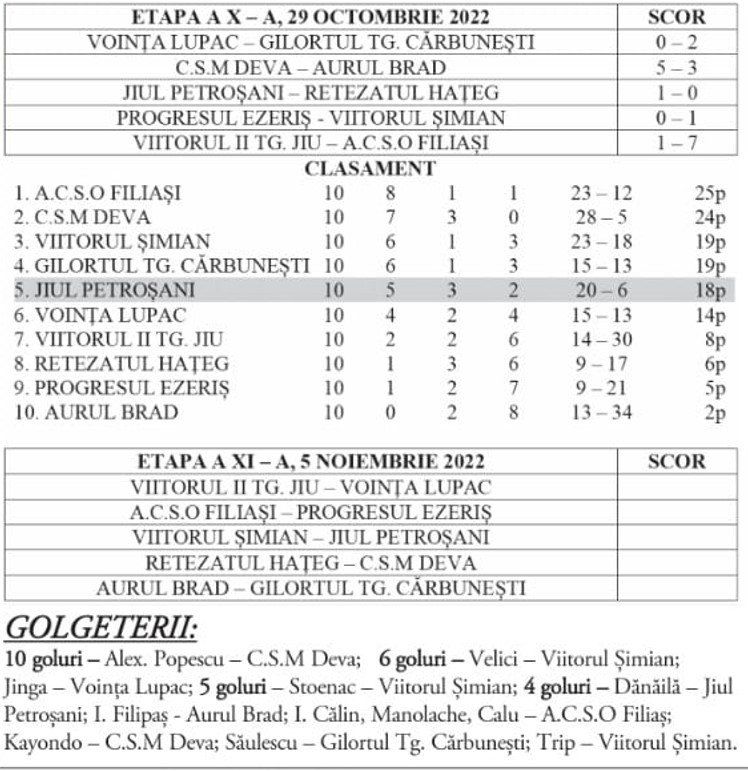 | ETAPA A X – A, 29 OCTOMBRIE 2022 | SCOR |
|---|---|
| VOINȚA LUPAC – GILORTUL TG. CĂRBUNEȘTI | 0 – 2 |
| C.S.M DEVA – AURUL BRAD | 5 – 3 |
| JIUL PETROȘANI – RETEZATUL HAȚEG | 1 – 0 |
| PROGRESUL EZERIȘ - VIITORUL ȘIMIAN | 0 – 1 |
| VIITORUL II TG. JIU – A.C.S.O FILIAȘI | 1 – 7 |

CLASAMENT

| | | | | | | |
|---|---|---|---|---|---|---|
| 1. A.C.S.O FILIAȘI | 10 | 8 | 1 | 1 | 23 – 12 | 25p |
| 2. C.S.M DEVA | 10 | 7 | 3 | 0 | 28 – 5 | 24p |
| 3. VIITORUL ȘIMIAN | 10 | 6 | 1 | 3 | 23 – 18 | 19p |
| 4. GILORTUL TG. CĂRBUNEȘTI | 10 | 6 | 1 | 3 | 15 – 13 | 19p |
| 5. JIUL PETROȘANI | 10 | 5 | 3 | 2 | 20 – 6 | 18p |
| 6. VOINȚA LUPAC | 10 | 4 | 2 | 4 | 15 – 13 | 14p |
| 7. VIITORUL II TG. JIU | 10 | 2 | 2 | 6 | 14 – 30 | 8p |
| 8. RETEZATUL HAȚEG | 10 | 1 | 3 | 6 | 9 – 17 | 6p |
| 9. PROGRESUL EZERIȘ | 10 | 1 | 2 | 7 | 9 – 21 | 5p |
| 10. AURUL BRAD | 10 | 0 | 2 | 8 | 13 – 34 | 2p |

| ETAPA A XI – A, 5 NOIEMBRIE 2022 | SCOR |
|---|---|
| VIITORUL II TG. JIU – VOINȚA LUPAC | |
| A.C.S.O FILIAȘI – PROGRESUL EZERIȘ | |
| VIITORUL ȘIMIAN – JIUL PETROȘANI | |
| RETEZATUL HAȚEG – C.S.M DEVA | |
| AURUL BRAD – GILORTUL TG. CĂRBUNEȘTI | |

GOLGETERII:

10 goluri – Alex. Popescu – C.S.M Deva; 6 goluri – Velici – Viitorul Șimian; Jinga – Voința Lupac; 5 goluri – Stoenac – Viitorul Șimian; 4 goluri – Dănăilă – Jiul Petroșani; I. Filipaș - Aurul Brad; I. Călin, Manolache, Calu – A.C.S.O Filiaș; Kayondo – C.S.M Deva; Săulescu – Gilortul Tg. Cărbunești; Trip – Viitorul Șimian.